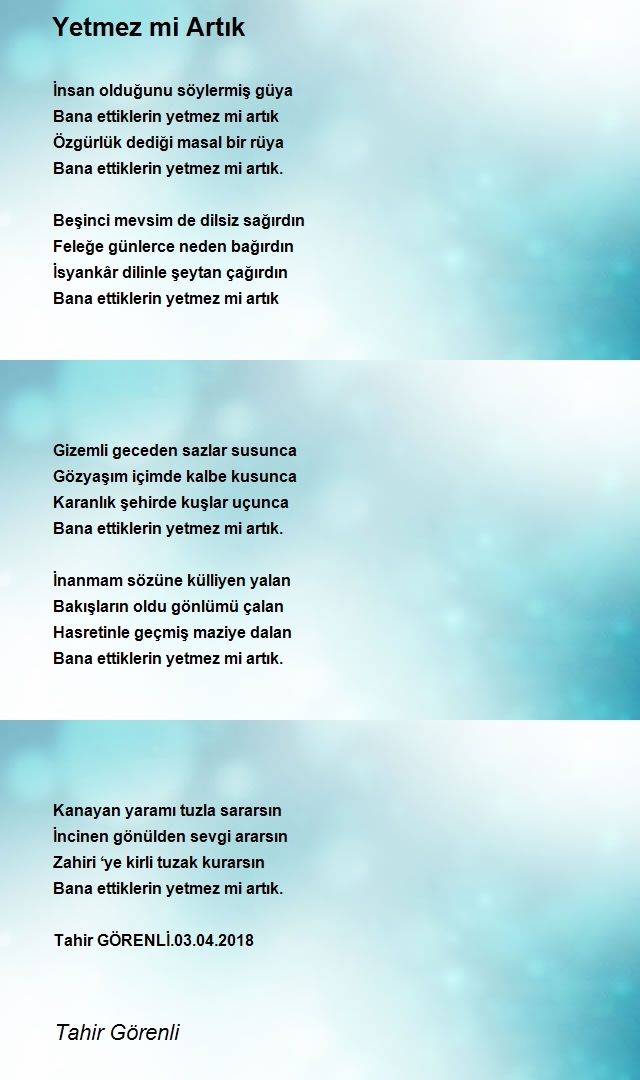 Yetmez mi Artık

İnsan olduğunu söylermiş güya
Bana ettiklerin yetmez mi artık
Özgürlük dediği masal bir rüya
Bana ettiklerin yetmez mi artık.

Beşinci mevsim de dilsiz sağırdın
Feleğe günlerce neden bağırdın
İsyankâr dilinle şeytan çağırdın
Bana ettiklerin yetmez mi artık

Gizemli geceden sazlar susunca
Gözyaşım içimde kalbe kusunca
Karanlık şehirde kuşlar uçunca
Bana ettiklerin yetmez mi artık.

İnanmam sözüne külliyen yalan
Bakışların oldu gönlümü çalan
Hasretinle geçmiş maziye dalan
Bana ettiklerin yetmez mi artık.

Kanayan yaramı tuzla sararsın
İncinen gönülden sevgi ararsın
Zahiri ‘ye kirli tuzak kurarsın
Bana ettiklerin yetmez mi artık.

Tahir GÖRENLİ.03.04.2018

Tahir Görenli